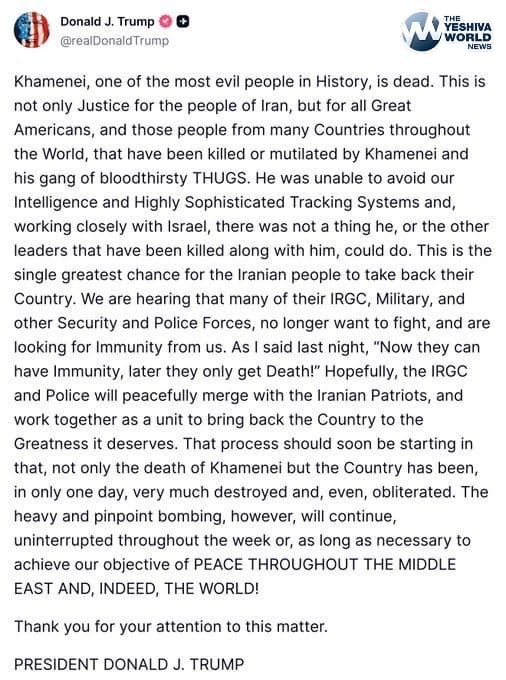 Donald J. Trump
@realDonaldTrump

THE YESHIVA WORLD NEWS

Khamenei, one of the most evil people in History, is dead. This is not only Justice for the people of Iran, but for all Great Americans, and those people from many Countries throughout the World, that have been killed or mutilated by Khamenei and his gang of bloodthirsty THUGS. He was unable to avoid our Intelligence and Highly Sophisticated Tracking Systems and, working closely with Israel, there was not a thing he, or the other leaders that have been killed along with him, could do. This is the single greatest chance for the Iranian people to take back their Country. We are hearing that many of their IRGC, Military, and other Security and Police Forces, no longer want to fight, and are looking for Immunity from us. As I said last night, "Now they can have Immunity, later they only get Death!" Hopefully, the IRGC and Police will peacefully merge with the Iranian Patriots, and work together as a unit to bring back the Country to the Greatness it deserves. That process should soon be starting in that, not only the death of Khamenei but the Country has been, in only one day, very much destroyed and, even, obliterated. The heavy and pinpoint bombing, however, will continue, uninterrupted throughout the week or, as long as necessary to achieve our objective of PEACE THROUGHOUT THE MIDDLE EAST AND, INDEED, THE WORLD!

Thank you for your attention to this matter.

PRESIDENT DONALD J. TRUMP